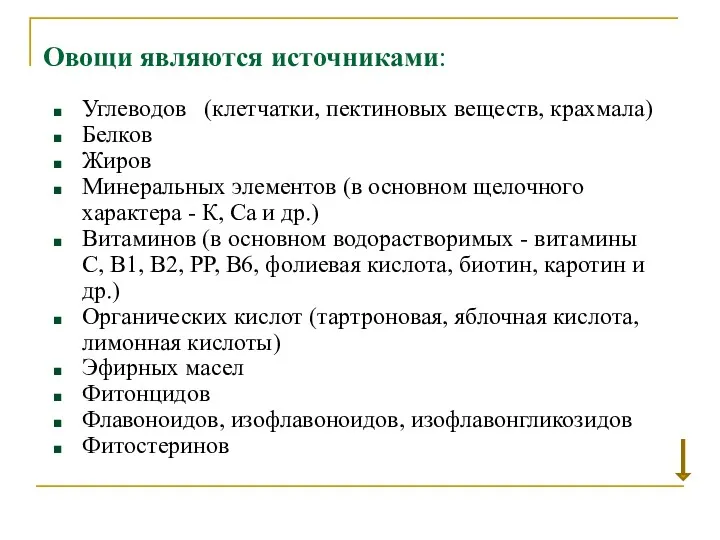 Овощи являются источниками:

- Углеводов (клетчатки, пектиновых веществ, крахмала)
- Белков
- Жиров
- Минеральных элементов (в основном щелочного характера - К, Са и др.)
- Витаминов (в основном водорастворимых - витамины С, В1, В2, РР, В6, фолиевая кислота, биотин, каротин и др.)
- Органических кислот (тартроновая, яблочная кислота, лимонная кислоты)
- Эфирных масел
- Фитонцидов
- Флавоноидов, изофлавоноидов, изофлавонгликозидов
- Фитостеринов